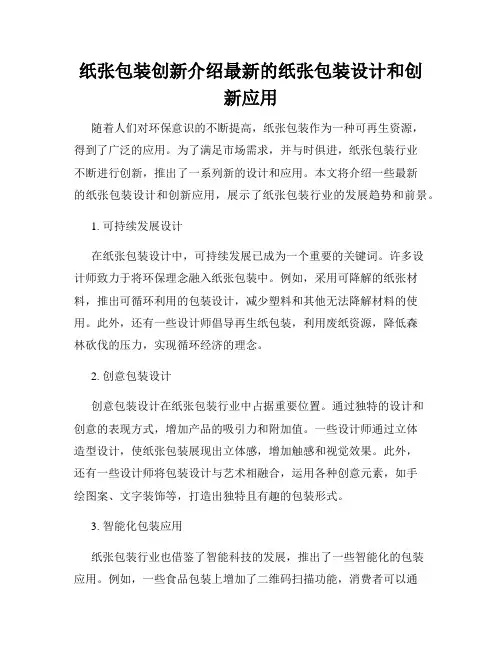 纸张包装创新介绍最新的纸张包装设计和创新应用

随着人们对环保意识的不断提高，纸张包装作为一种可再生资源，得到了广泛的应用。为了满足市场需求，并与时俱进，纸张包装行业不断进行创新，推出了一系列新的设计和应用。本文将介绍一些最新的纸张包装设计和创新应用，展示了纸张包装行业的发展趋势和前景。

1. 可持续发展设计

在纸张包装设计中，可持续发展已成为一个重要的关键词。许多设计师致力于将环保理念融入纸张包装中。例如，采用可降解的纸张材料，推出可循环利用的包装设计，减少塑料和其他无法降解材料的使用。此外，还有一些设计师倡导再生纸包装，利用废纸资源，降低森林砍伐的压力，实现循环经济的理念。

2. 创意包装设计

创意包装设计在纸张包装行业中占据重要位置。通过独特的设计和创意的表现方式，增加产品的吸引力和附加值。一些设计师通过立体造型设计，使纸张包装展现出立体感，增加触感和视觉效果。此外，还有一些设计师将包装设计与艺术相融合，运用各种创意元素，如手绘图案、文字装饰等，打造出独特且有趣的包装形式。

3. 智能化包装应用

纸张包装行业也借鉴了智能科技的发展，推出了一些智能化的包装应用。例如，一些食品包装上增加了二维码扫描功能，消费者可以通